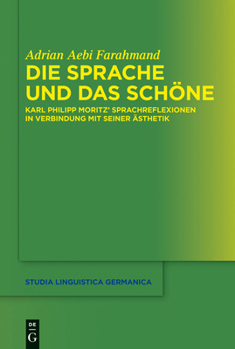 Adrian Aebi Farahmand
DIE SPRACHE UND DAS SCHÖNE
KARL PHILIPP MORITZ' SPRACHREFLEXIONEN IN VERBINDUNG MIT SEINER ÄSTHETIK

STUDIA LINGUISTICA GERMANICA

DE
G